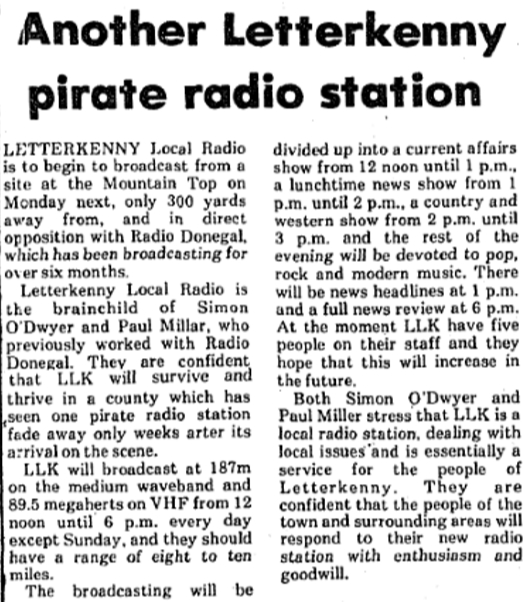 Another Letterkenny pirate radio station

LETTERKENNY Local Radio is to begin to broadcast from a site at the Mountain Top on Monday next, only 300 yards away from, and in direct opposition with Radio Donegal, which has been broadcasting for over six months.

Letterkenny Local Radio is the brainchild of Simon O'Dwyer and Paul Millar, who previously worked with Radio Donegal. They are confident that LLK will survive and thrive in a county which has seen one pirate radio station fade away only weeks arter its arrival on the scene.

LLK will broadcast at 187m on the medium waveband and 89.5 megaherts on VHF from 12 noon until 6 p.m. every day except Sunday, and they should have a range of eight to ten miles.

The broadcasting will be divided up into a current affairs show from 12 noon until 1 p.m., a lunchtime news show from 1 p.m. until 2 p.m., a country and western show from 2 p.m. until 3 p.m. and the rest of the evening will be devoted to pop, rock and modern music. There will be news headlines at 1 p.m. and a full news review at 6 p.m. At the moment LLK have five people on their staff and they hope that this will increase in the future.

Both Simon O'Dwyer and Paul Miller stress that LLK is a local radio station, dealing with local issues and is essentially a service for the people of Letterkenny. They are confident that the people of the town and surrounding areas will respond to their new radio station with enthusiasm and goodwill.